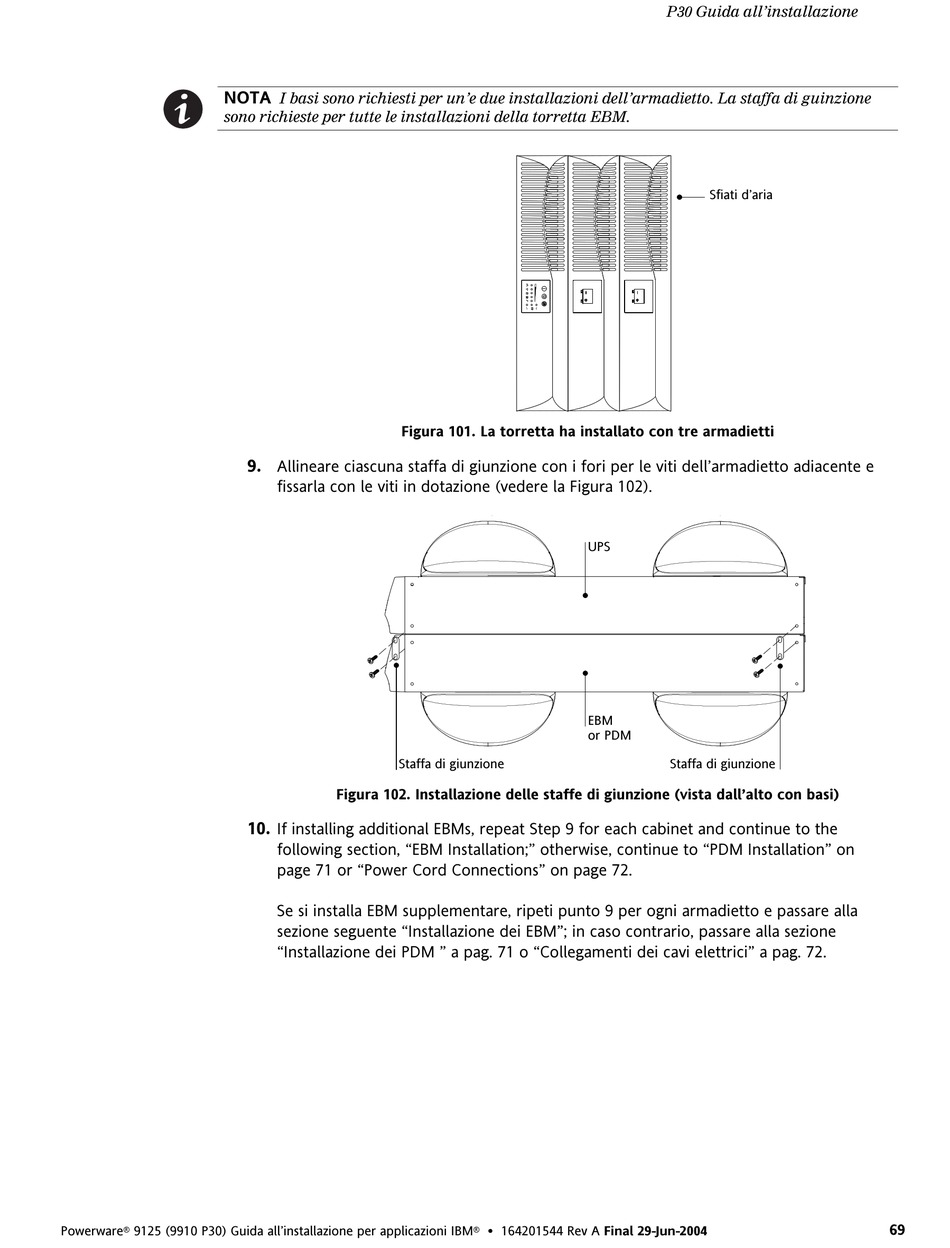 P30 Guida all'installazione

NOTA I basi sono richiesti per un'e due installazioni dell'armadietto. La staffa di guinzione sono richieste per tutte le installazioni della torretta EBM.

Sfiati d'aria

Figura 101. La torretta ha installato con tre armadietti

9. Allineare ciascuna staffa di giunzione con i fori per le viti dell'armadietto adiacente e fissarla con le viti in dotazione (vedere la Figura 102).

UPS

EBM or PDM

Staffa di giunzione

Staffa di giunzione

Figura 102. Installazione delle staffe di giunzione (vista dall'alto con basi)

10. If installing additional EBMs, repeat Step 9 for each cabinet and continue to the following section, "EBM Installation;" otherwise, continue to "PDM Installation" on page 71 or "Power Cord Connections" on page 72.

Se si installa EBM supplementare, ripeti punto 9 per ogni armadietto e passare alla sezione seguente "Installazione dei EBM"; in caso contrario, passare alla sezione "Installazione dei PDM " a pag. 71 o "Collegamenti dei cavi elettrici" a pag. 72.

Powerware® 9125 (9910 P30) Guida all'installazione per applicazioni IBM® • 164201544 Rev A Final 29-Jun-2004 69